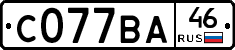 С077ВА 46 RUS